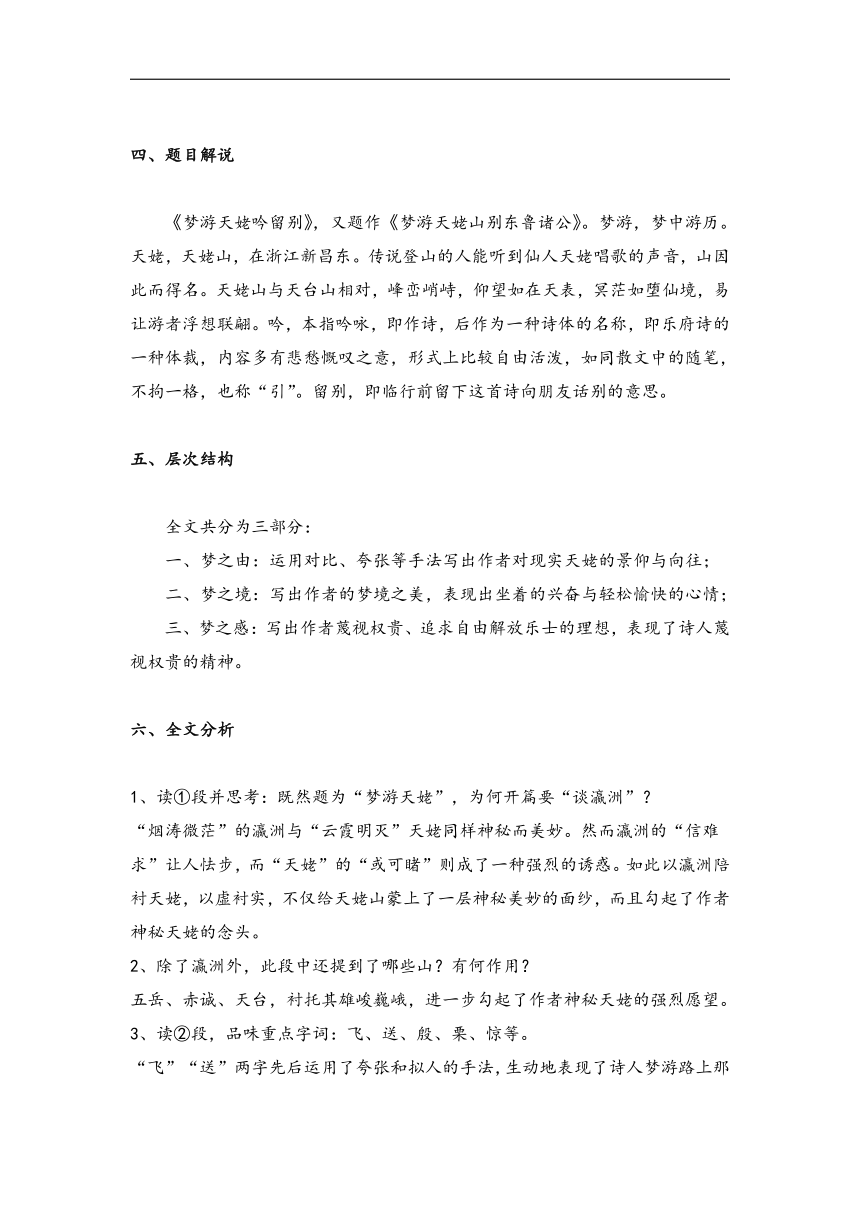 四、题目解说

《梦游天姥吟留别》，又题作《梦游天姥山别东鲁诸公》。梦游，梦中游历。天姥，天姥山，在浙江新昌东。传说登山的人能听到仙人天姥唱歌的声音，山因此而得名。天姥山与天台山相对，峰峦峭峙，仰望如在天表，冥茫如堕仙境，易让游者浮想联翩。吟，本指吟咏，即作诗，后作为一种诗体的名称，即乐府诗的一种体裁，内容多有悲愁慨叹之意，形式上比较自由活泼，如同散文中的随笔，不拘一格，也称“引”。留别，即临行前留下这首诗向朋友话别的意思。

五、层次结构

全文共分为三部分：

一、梦之由：运用对比、夸张等手法写出作者对现实天姥的景仰与向往；

二、梦之境：写出作者的梦境之美，表现出坐着的兴奋与轻松愉快的心情；

三、梦之感：写出作者蔑视权贵、追求自由解放乐士的理想，表现了诗人蔑视权贵的精神。

六、全文分析

1、读①段并思考：既然题为“梦游天姥”，为何开篇要“谈瀛洲”？

“烟涛微茫”的瀛洲与“云霞明灭”天姥同样神秘而美妙。然而瀛洲的“信难求”让人怯步，而“天姥”的“或可睹”则成了一种强烈的诱惑。如此以瀛洲陪衬天姥，以虚衬实，不仅给天姥山蒙上了一层神秘美妙的面纱，而且勾起了作者神秘天姥的念头。

2、除了瀛洲外，此段中还提到了哪些山？有何作用？

五岳、赤诚、天台，衬托其雄峻巍峨，进一步勾起了作者神秘天姥的强烈愿望。

3、读②段，品味重点字词：飞、送、殷、栗、惊等。

“飞”“送”两字先后运用了夸张和拟人的手法，生动地表现了诗人梦游路上那